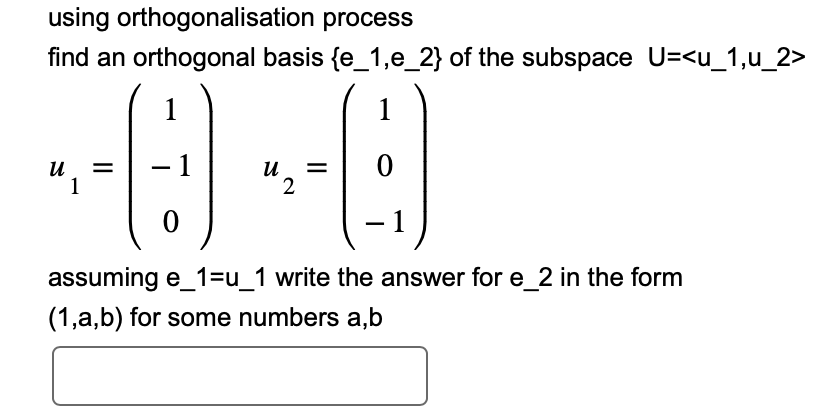 using orthogonalisation process

find an orthogonal basis {e_1,e_2} of the subspace U=<u_1,u_2>

$u_1 = \begin{pmatrix} 1 \\ -1 \\ 0 \end{pmatrix}$ $u_2 = \begin{pmatrix} 1 \\ 0 \\ -1 \end{pmatrix}$

assuming e_1=u_1 write the answer for e_2 in the form (1,a,b) for some numbers a,b